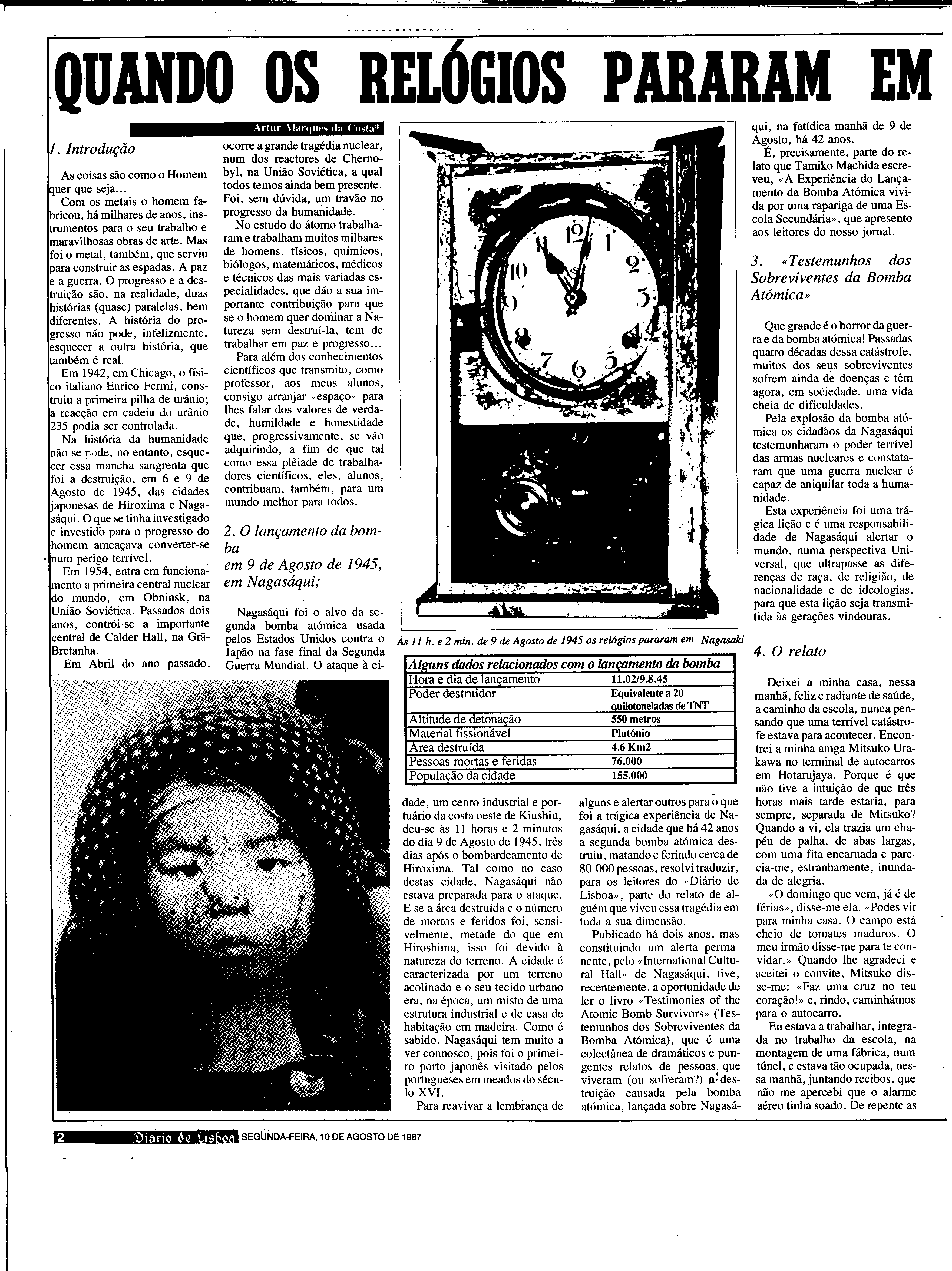 QUANDO OS RELÓGIOS PARARAM EM

Artur Marques da Costa*

1. Introdução

As coisas são como o Homem quer que seja...

Com os metais o homem fabricou, há milhares de anos, instrumentos para o seu trabalho e maravilhosas obras de arte. Mas foi o metal, também, que serviu para construir as espadas. A paz e a guerra. O progresso e a destruição são, na realidade, duas histórias (quase) paralelas, bem diferentes. A história do progresso não pode, infelizmente, esquecer a outra história, que também é real.

Em 1942, em Chicago, o físico italiano Enrico Fermi, construiu a primeira pilha de urânio; a reacção em cadeia do urânio 235 podia ser controlada.

Na história da humanidade não se pode, no entanto, esquecer essa mancha sangrenta que foi a destruição, em 6 e 9 de Agosto de 1945, das cidades japonesas de Hiroxima e Nagasáqui. O que se tinha investigado e investido para o progresso do homem ameaçava converter-se num perigo terrível.

Em 1954, entra em funcionamento a primeira central nuclear do mundo, em Obninsk, na União Soviética. Passados dois anos, contrói-se a importante central de Calder Hall, na Grã-Bretanha.

Em Abril do ano passado, ocorre a grande tragédia nuclear, num dos reactores de Chernobyl, na União Soviética, a qual todos temos ainda bem presente. Foi, sem dúvida, um travão no progresso da humanidade.

No estudo do átomo trabalharam e trabalham muitos milhares de homens, físicos, químicos, biólogos, matemáticos, médicos e técnicos das mais variadas especialidades, que dão a sua importante contribuição para que se o homem quer dominar a Natureza sem destruí-la, tem de trabalhar em paz e progresso...

Para além dos conhecimentos científicos que transmito, como professor, aos meus alunos, consigo arranjar «espaço» para lhes falar dos valores de verdade, humildade e honestidade que, progressivamente, se vão adquirindo, a fim de que tal como essa plêiade de trabalhadores científicos, eles, alunos, contribuam, também, para um mundo melhor para todos.

2. O lançamento da bomba em 9 de Agosto de 1945, em Nagasáqui;

Nagasáqui foi o alvo da segunda bomba atómica usada pelos Estados Unidos contra o Japão na fase final da Segunda Guerra Mundial. O ataque à cidade, um cenro industrial e portuário da costa oeste de Kiushiu, deu-se às 11 horas e 2 minutos do dia 9 de Agosto de 1945, três dias após o bombardeamento de Hiroxima. Tal como no caso destas cidade, Nagasáqui não estava preparada para o ataque. E se a área destruída e o número de mortos e feridos foi, sensivelmente, metade do que em Hiroshima, isso foi devido à natureza do terreno. A cidade é caracterizada por um terreno acolinado e o seu tecido urbano era, na época, um misto de uma estrutura industrial e de casa de habitação em madeira. Como é sabido, Nagasáqui tem muito a ver connosco, pois foi o primeiro porto japonês visitado pelos portugueses em meados do século XVI.

Para reavivar a lembrança de alguns e alertar outros para o que foi a trágica experiência de Nagasáqui, a cidade que há 42 anos a segunda bomba atómica destruiu, matando e ferindo cerca de 80 000 pessoas, resolvi traduzir, para os leitores do «Diário de Lisboa», parte do relato de alguém que viveu essa tragédia em toda a sua dimensão.

Publicado há dois anos, mas constituindo um alerta permanente, pelo «International Cultural Hall» de Nagasáqui, tive, recentemente, a oportunidade de ler o livro «Testimonies of the Atomic Bomb Survivors» (Testemunhos dos Sobreviventes da Bomba Atómica), que é uma colectânea de dramáticos e pungentes relatos de pessoas que viveram (ou sofreram?) a destruição causada pela bomba atómica, lançada sobre Nagasáqui, na fatídica manhã de 9 de Agosto, há 42 anos.

É, precisamente, parte do relato que Tamiko Machida escreveu, «A Experiência do Lançamento da Bomba Atómica vivida por uma rapariga de uma Escola Secundária», que apresento aos leitores do nosso jornal.

3. «Testemunhos dos Sobreviventes da Bomba Atómica»

Que grande é o horror da guerra e da bomba atómica! Passadas quatro décadas dessa catástrofe, muitos dos seus sobreviventes sofrem ainda de doenças e têm agora, em sociedade, uma vida cheia de dificuldades.

Pela explosão da bomba atómica os cidadãos da Nagasáqui testemunharam o poder terrível das armas nucleares e constataram que uma guerra nuclear é capaz de aniquilar toda a humanidade.

Esta experiência foi uma trágica lição e é uma responsabilidade de Nagasáqui alertar o mundo, numa perspectiva Universal, que ultrapasse as diferenças de raça, de religião, de nacionalidade e de ideologias, para que esta lição seja transmitida às gerações vindouras.

4. O relato

Deixei a minha casa, nessa manhã, feliz e radiante de saúde, a caminho da escola, nunca pensando que uma terrível catástrofe estava para acontecer. Encontrei a minha amga Mitsuko Urakawa no terminal de autocarros em Hotarujaya. Porque é que não tive a intuição de que três horas mais tarde estaria, para sempre, separada de Mitsuko? Quando a vi, ela trazia um chapéu de palha, de abas largas, com uma fita encarnada e parecia-me, estranhamente, inundada de alegria.

«O domingo que vem, já é de férias», disse-me ela. «Podes vir para minha casa. O campo está cheio de tomates maduros. O meu irmão disse-me para te convidar.» Quando lhe agradeci e aceitei o convite, Mitsuko disse-me: «Faz uma cruz no teu coração!» e, rindo, caminhámos para o autocarro.

Eu estava a trabalhar, integrada no trabalho da escola, na montagem de uma fábrica, num túnel, e estava tão ocupada, nessa manhã, juntando recibos, que não me apercebi que o alarme aéreo tinha soado. De repente as

Às 11 h. e 2 min. de 9 de Agosto de 1945 os relógios pararam em Nagasaki

| Alguns dados relacionados com o lançamento da bomba | |
|---|---|
| Hora e dia de lançamento | 11.02/9.8.45 |
| Poder destruidor | Equivalente a 20 quilotoneladas de TNT |
| Altitude de detonação | 550 metros |
| Material fissionável | Plutónio |
| Área destruída | 4.6 Km2 |
| Pessoas mortas e feridas | 76.000 |
| População da cidade | 155.000 |

2 Diário de Lisboa SEGUNDA-FEIRA, 10 DE AGOSTO DE 1987